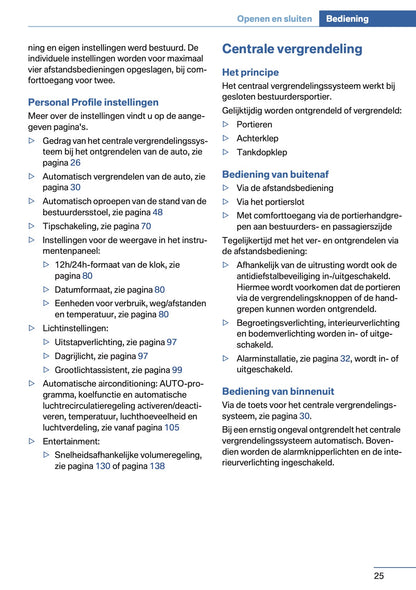 Openen en sluiten Bediening

ning en eigen instellingen werd bestuurd. De individuele instellingen worden voor maximaal vier afstandsbedieningen opgeslagen, bij comforttoegang voor twee.

Personal Profile instellingen

Meer over de instellingen vindt u op de aangegeven pagina's.

▷ Gedrag van het centrale vergrendelingssysteem bij het ontgrendelen van de auto, zie pagina 26

▷ Automatisch vergrendelen van de auto, zie pagina 30

▷ Automatisch oproepen van de stand van de bestuurdersstoel, zie pagina 48

▷ Tipschakeling, zie pagina 70

▷ Instellingen voor de weergave in het instrumentenpaneel:

▷ 12h/24h-formaat van de klok, zie pagina 80

▷ Datumformaat, zie pagina 80

▷ Eenheden voor verbruik, weg/afstanden en temperatuur, zie pagina 80

▷ Lichtinstellingen:

▷ Uitstapverlichting, zie pagina 97

▷ Dagrijlicht, zie pagina 97

▷ Grootlichtassistent, zie pagina 99

▷ Automatische airconditioning: AUTO-programma, koelfunctie en automatische luchtrecirculatieregeling activeren/deactiveren, temperatuur, luchthoeveelheid en luchtverdeling, zie vanaf pagina 105

▷ Entertainment:

▷ Snelheidsafhankelijke volumeregeling, zie pagina 130 of pagina 138

Centrale vergrendeling

Het principe

Het centraal vergrendelingssysteem werkt bij gesloten bestuurdersportier.

Gelijktijdig worden ontgrendeld of vergrendeld:

▷ Portieren

▷ Achterklep

▷ Tankdopklep

Bediening van buitenaf

▷ Via de afstandsbediening

▷ Via het portierslot

▷ Met comforttoegang via de portierhandgrepen aan bestuurders- en passagierszijde

Tegelijkertijd met het ver- en ontgrendelen via de afstandsbediening:

▷ Afhankelijk van de uitrusting wordt ook de antidiefstalbeveiliging in-/uitgeschakeld. Hiermee wordt voorkomen dat de portieren via de vergrendelingsknoppen of de handgrepen kunnen worden ontgrendeld.

▷ Begroetingsverlichting, interieurverlichting en bodemverlichting worden in- of uitgeschakeld.

▷ Alarminstallatie, zie pagina 32, wordt in- of uitgeschakeld.

Bediening van binnenuit

Via de toets voor het centrale vergrendelingssysteem, zie pagina 30.

Bij een ernstig ongeval ontgrendelt het centrale vergrendelingssysteem automatisch. Bovendien worden de alarmknipperlichten en de interieurverlichting ingeschakeld.

25